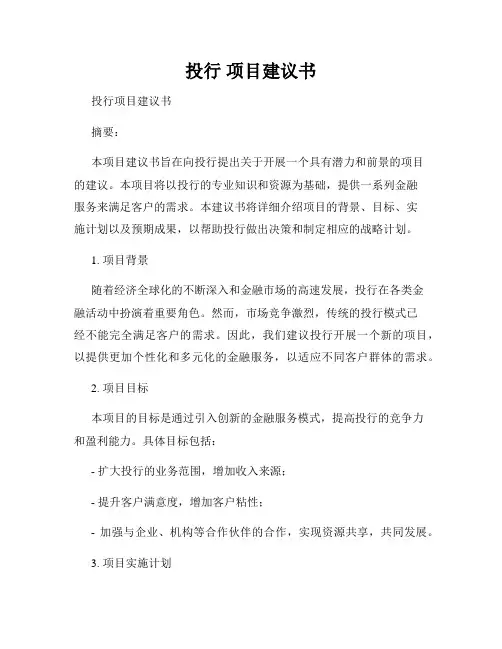 投行 项目建议书

投行项目建议书

摘要：

本项目建议书旨在向投行提出关于开展一个具有潜力和前景的项目的建议。本项目将以投行的专业知识和资源为基础，提供一系列金融服务来满足客户的需求。本建议书将详细介绍项目的背景、目标、实施计划以及预期成果，以帮助投行做出决策和制定相应的战略计划。

1. 项目背景

随着经济全球化的不断深入和金融市场的高速发展，投行在各类金融活动中扮演着重要角色。然而，市场竞争激烈，传统的投行模式已经不能完全满足客户的需求。因此，我们建议投行开展一个新的项目，以提供更加个性化和多元化的金融服务，以适应不同客户群体的需求。

2. 项目目标

本项目的目标是通过引入创新的金融服务模式，提高投行的竞争力和盈利能力。具体目标包括：

- 扩大投行的业务范围，增加收入来源；

- 提升客户满意度，增加客户粘性；

- 加强与企业、机构等合作伙伴的合作，实现资源共享，共同发展。

3. 项目实施计划